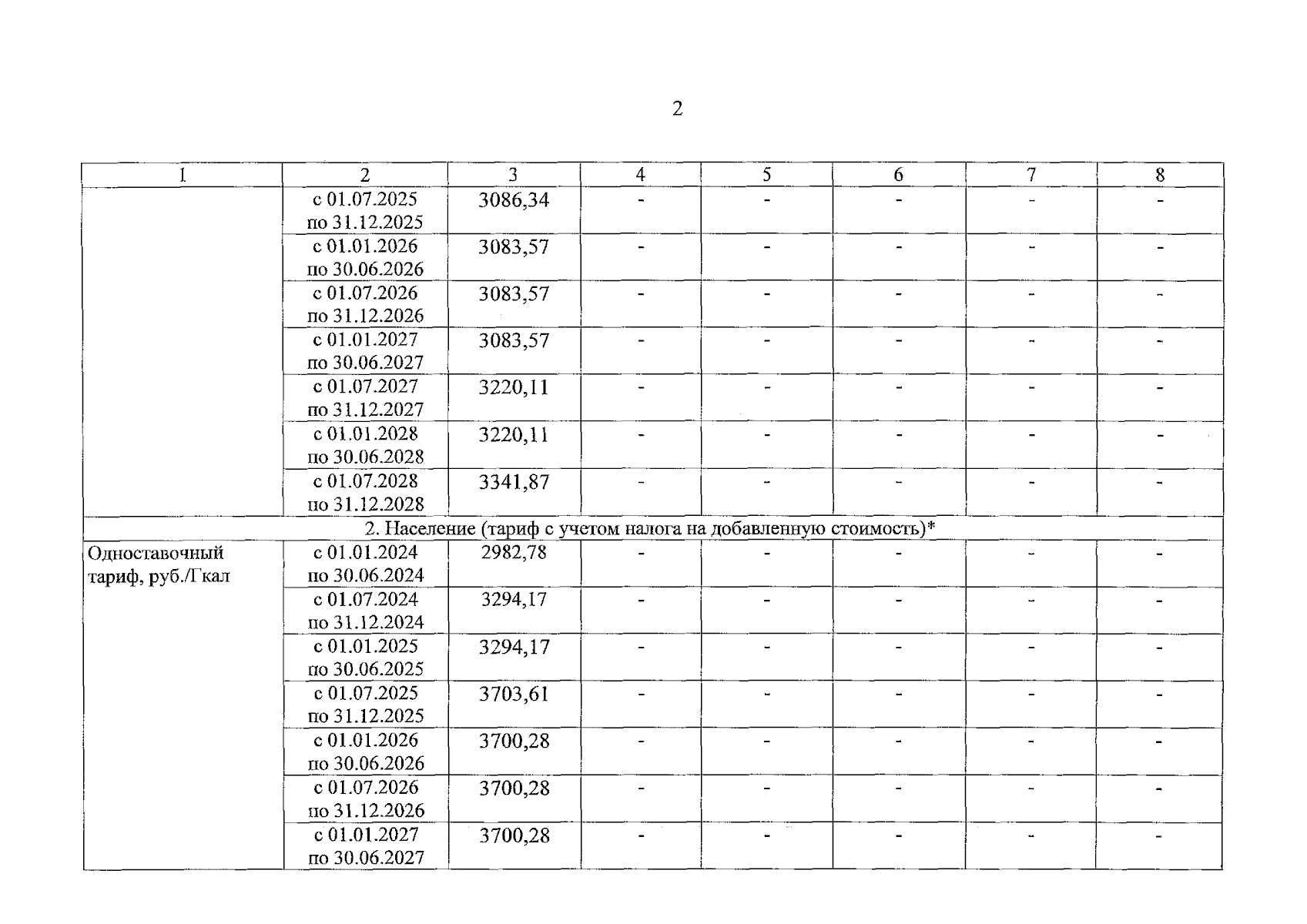 2

| 1 | 2 | 3 | 4 | 5 | 6 | 7 | 8 |
|---|---|---|---|---|---|---|---|
|  | с 01.07.2025 по 31.12.2025 | 3086,34 | - | - | - | - | - |
|  | с 01.01.2026 по 30.06.2026 | 3083,57 | - | - | - | - | - |
|  | с 01.07.2026 по 31.12.2026 | 3083,57 | - | - | - | - | - |
|  | с 01.01.2027 по 30.06.2027 | 3083,57 | - | - | - | - | - |
|  | с 01.07.2027 по 31.12.2027 | 3220,11 | - | - | - | - | - |
|  | с 01.01.2028 по 30.06.2028 | 3220,11 | - | - | - | - | - |
|  | с 01.07.2028 по 31.12.2028 | 3341,87 | - | - | - | - | - |
| 2. Население (тариф с учетом налога на добавленную стоимость)* |  |  |  |  |  |  |  |
| Одноставочный тариф, руб./Гкал | с 01.01.2024 по 30.06.2024 | 2982,78 | - | - | - | - | - |
|  | с 01.07.2024 по 31.12.2024 | 3294,17 | - | - | - | - | - |
|  | с 01.01.2025 по 30.06.2025 | 3294,17 | - | - | - | - | - |
|  | с 01.07.2025 по 31.12.2025 | 3703,61 | - | - | - | - | - |
|  | с 01.01.2026 по 30.06.2026 | 3700,28 | - | - | - | - | - |
|  | с 01.07.2026 по 31.12.2026 | 3700,28 | - | - | - | - | - |
|  | с 01.01.2027 по 30.06.2027 | 3700,28 | - | - | - | - | - |